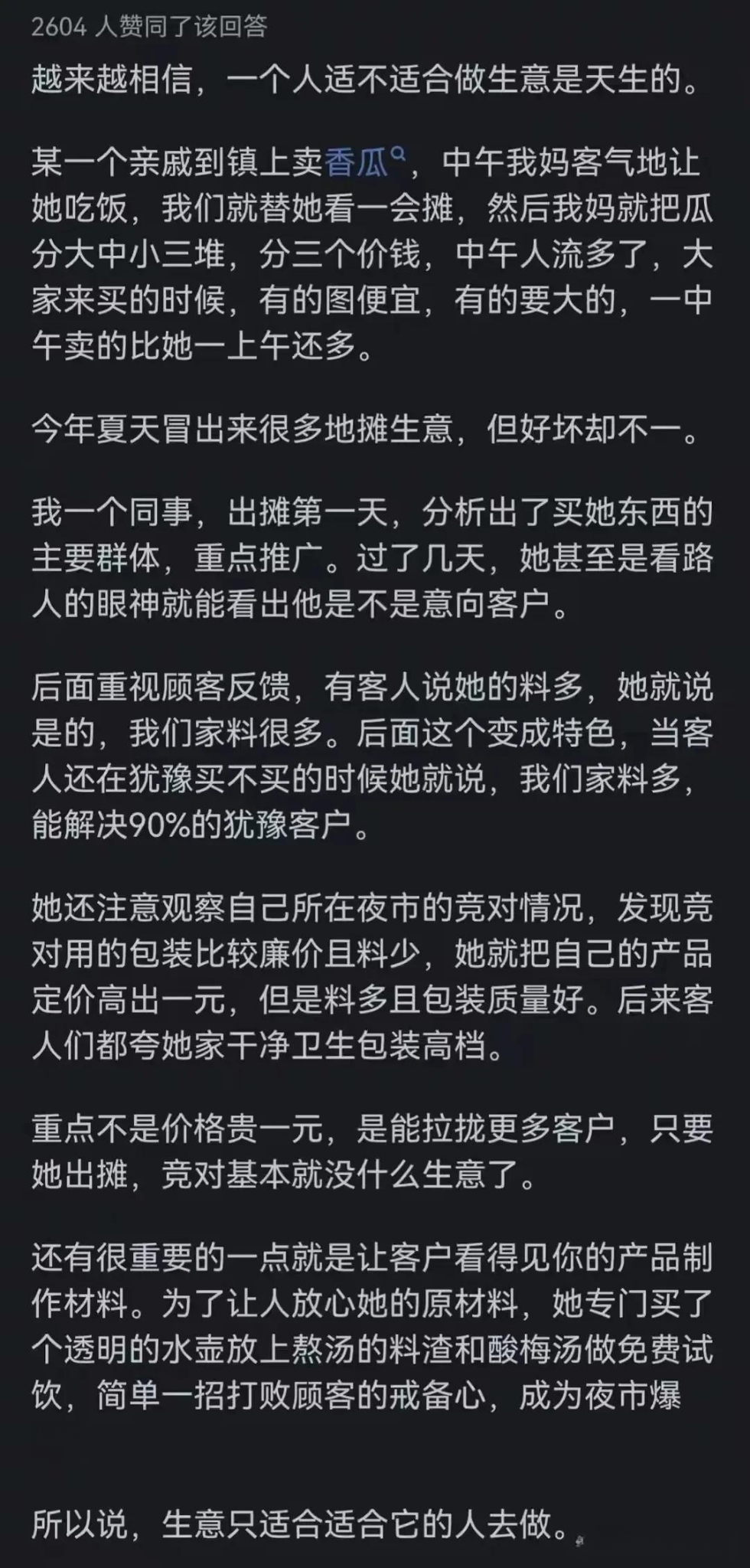 2604 人赞同了该回答

越来越相信，一个人适不适合做生意是天生的。

某一个亲戚到镇上卖香瓜，中午我妈客气地让她吃饭，我们就替她看一会摊，然后我妈就把瓜分大中小三堆，分三个价钱，中午人流多了，大家来买的时候，有的图便宜，有的要大的，一中午卖的比她一上午还多。

今年夏天冒出来很多地摊生意，但好坏却不一。

我一个同事，出摊第一天，分析出了买她东西的主要群体，重点推广。过了几天，她甚至是看路人的眼神就能看出他是不是意向客户。

后面重视顾客反馈，有客人说她的料多，她就说是的，我们家料很多。后面这个变成特色，当客人还在犹豫买不买的时候她就说，我们家料多，能解决90%的犹豫客户。

她还注意观察自己所在夜市的竞对情况，发现竞对用的包装比较廉价且料少，她就把自己的产品定价高出一元，但是料多且包装质量好。后来客人们都夸她家干净卫生包装高档。

重点不是价格贵一元，是能拉拢更多客户，只要她出摊，竞对基本就没什么生意了。

还有很重要的一点就是让客户看得见你的产品制作材料。为了让人放心她的原材料，她专门买了个透明的水壶放上熬汤的料渣和酸梅汤做免费试饮，简单一招打败顾客的戒备心，成为夜市爆

所以说，生意只适合适合它的人去做。